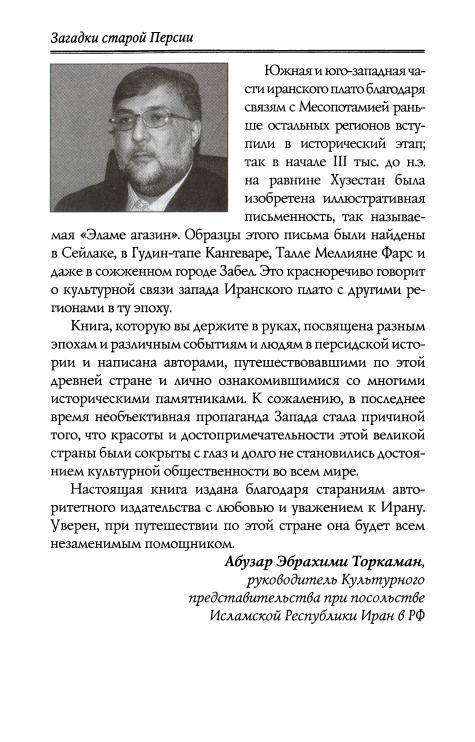 Загадки старой Персии

Южная и юго-западная части иранского плато благодаря связям с Месопотамией раньше остальных регионов вступили в исторический этап; так в начале III тыс. до н.э. на равнине Хузестан была изобретена иллюстративная письменность, так называемая «Эламе агазин». Образцы этого письма были найдены в Сейлаке, в Гудин-тапе Кангеваре, Талле Меллияне Фарс и даже в сожженном городе Забел. Это красноречиво говорит о культурной связи запада Иранского плато с другими регионами в ту эпоху.

Книга, которую вы держите в руках, посвящена разным эпохам и различным событиям и людям в персидской истории и написана авторами, путешествовавшими по этой древней стране и лично ознакомившимися со многими историческими памятниками. К сожалению, в последнее время необъективная пропаганда Запада стала причиной того, что красоты и достопримечательности этой великой страны были сокрыты с глаз и долго не становились достоянием культурной общественности во всем мире.

Настоящая книга издана благодаря стараниям авторитетного издательства с любовью и уважением к Ирану. Уверен, при путешествии по этой стране она будет всем незаменимым помощником.

Абузар Эбрахими Торкаман,
руководитель Культурного представительства при посольстве Исламской Республики Иран в РФ